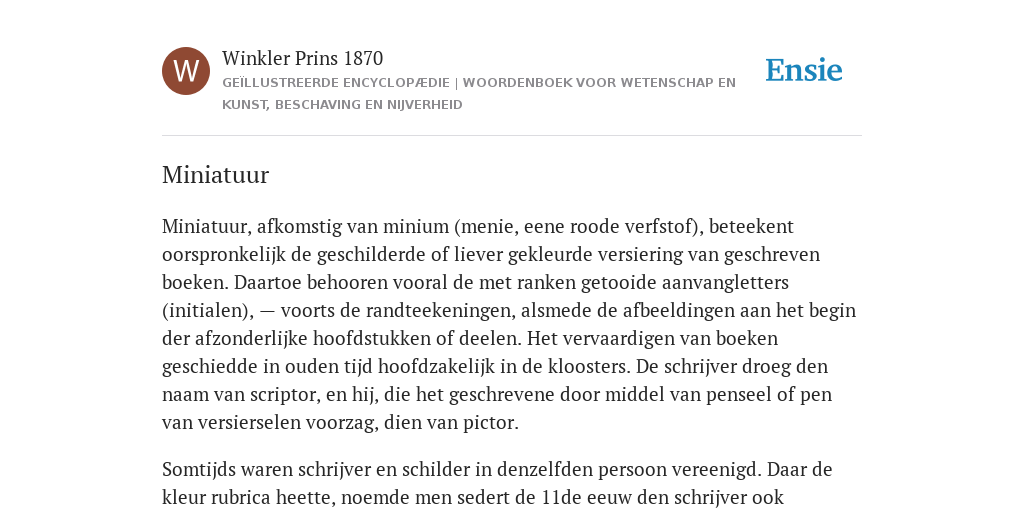 W

Winkler Prins 1870

GEÏLLUSTREERDE ENCYCLOPÆDIE | WOORDENBOEK VOOR WETENSCHAP EN KUNST, BESCHAVING EN NIJVERHEID

Ensie

Miniatuur

Miniatuur, afkomstig van minium (menie, eene roode verfstof), beteekent oorspronkelijk de geschilderde of liever gekleurde versiering van geschreven boeken. Daartoe behooren vooral de met ranken getooide aanvangletters (initialen), — voorts de randteekeningen, alsmede de afbeeldingen aan het begin der afzonderlijke hoofdstukken of deelen. Het vervaardigen van boeken geschiedde in ouden tijd hoofdzakelijk in de kloosters. De schrijver droeg den naam van scriptor, en hij, die het geschrevene door middel van penseel of pen van versierselen voorzag, dien van pictor.

Somtijds waren schrijver en schilder in denzelfden persoon vereenigd. Daar de kleur rubrica heette, noemde men sedert de 11de eeuw den schrijver ook